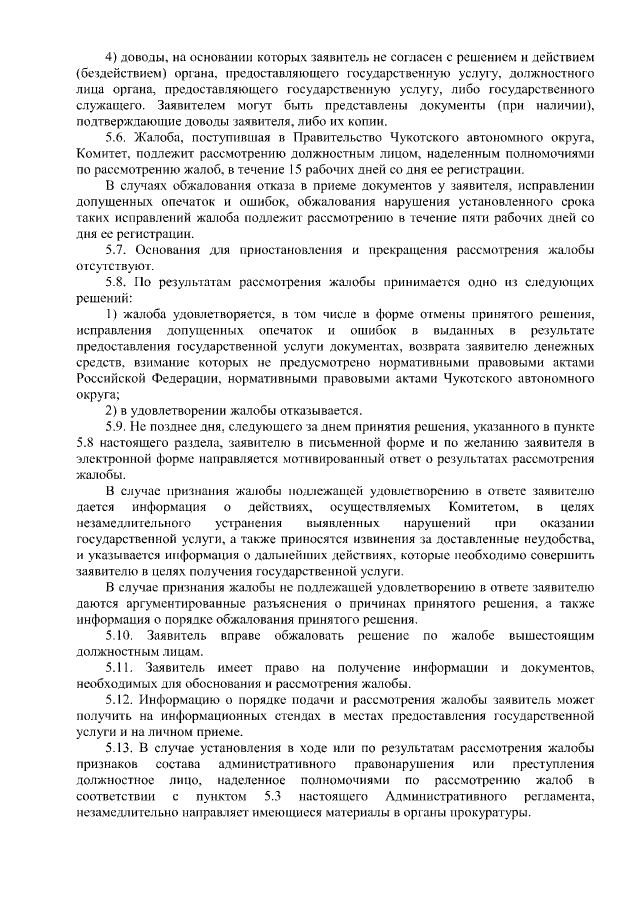 4) доводы, на основании которых заявитель не согласен с решением и действием (бездействием) органа, предоставляющего государственную услугу, должностного лица органа, предоставляющего государственную услугу, либо государственного служащего. Заявителем могут быть представлены документы (при наличии), подтверждающие доводы заявителя, либо их копии.

5.6. Жалоба, поступившая в Правительство Чукотского автономного округа, Комитет, подлежит рассмотрению должностным лицом, наделенным полномочиями по рассмотрению жалоб, в течение 15 рабочих дней со дня ее регистрации.

В случаях обжалования отказа в приеме документов у заявителя, исправлении допущенных опечаток и ошибок, обжалования нарушения установленного срока таких исправлений жалоба подлежит рассмотрению в течение пяти рабочих дней со дня ее регистрации.

5.7. Основания для приостановления и прекращения рассмотрения жалобы отсутствуют.

5.8. По результатам рассмотрения жалобы принимается одно из следующих решений:

1) жалоба удовлетворяется, в том числе в форме отмены принятого решения, исправления допущенных опечаток и ошибок в выданных в результате предоставления государственной услуги документах, возврата заявителю денежных средств, взимание которых не предусмотрено нормативными правовыми актами Российской Федерации, нормативными правовыми актами Чукотского автономного округа;

2) в удовлетворении жалобы отказывается.

5.9. Не позднее дня, следующего за днем принятия решения, указанного в пункте 5.8 настоящего раздела, заявителю в письменной форме и по желанию заявителя в электронной форме направляется мотивированный ответ о результатах рассмотрения жалобы.

В случае признания жалобы подлежащей удовлетворению в ответе заявителю дается информация о действиях, осуществляемых Комитетом, в целях незамедлительного устранения выявленных нарушений при оказании государственной услуги, а также приносятся извинения за доставленные неудобства, и указывается информация о дальнейших действиях, которые необходимо совершить заявителю в целях получения государственной услуги.

В случае признания жалобы не подлежащей удовлетворению в ответе заявителю даются аргументированные разъяснения о причинах принятого решения, а также информация о порядке обжалования принятого решения.

5.10. Заявитель вправе обжаловать решение по жалобе вышестоящим должностным лицам.

5.11. Заявитель имеет право на получение информации и документов, необходимых для обоснования и рассмотрения жалобы.

5.12. Информацию о порядке подачи и рассмотрения жалобы заявитель может получить на информационных стендах в местах предоставления государственной услуги и на личном приеме.

5.13. В случае установления в ходе или по результатам рассмотрения жалобы признаков состава административного правонарушения или преступления должностное лицо, наделенное полномочиями по рассмотрению жалоб в соответствии с пунктом 5.3 настоящего Административного регламента, незамедлительно направляет имеющиеся материалы в органы прокуратуры.